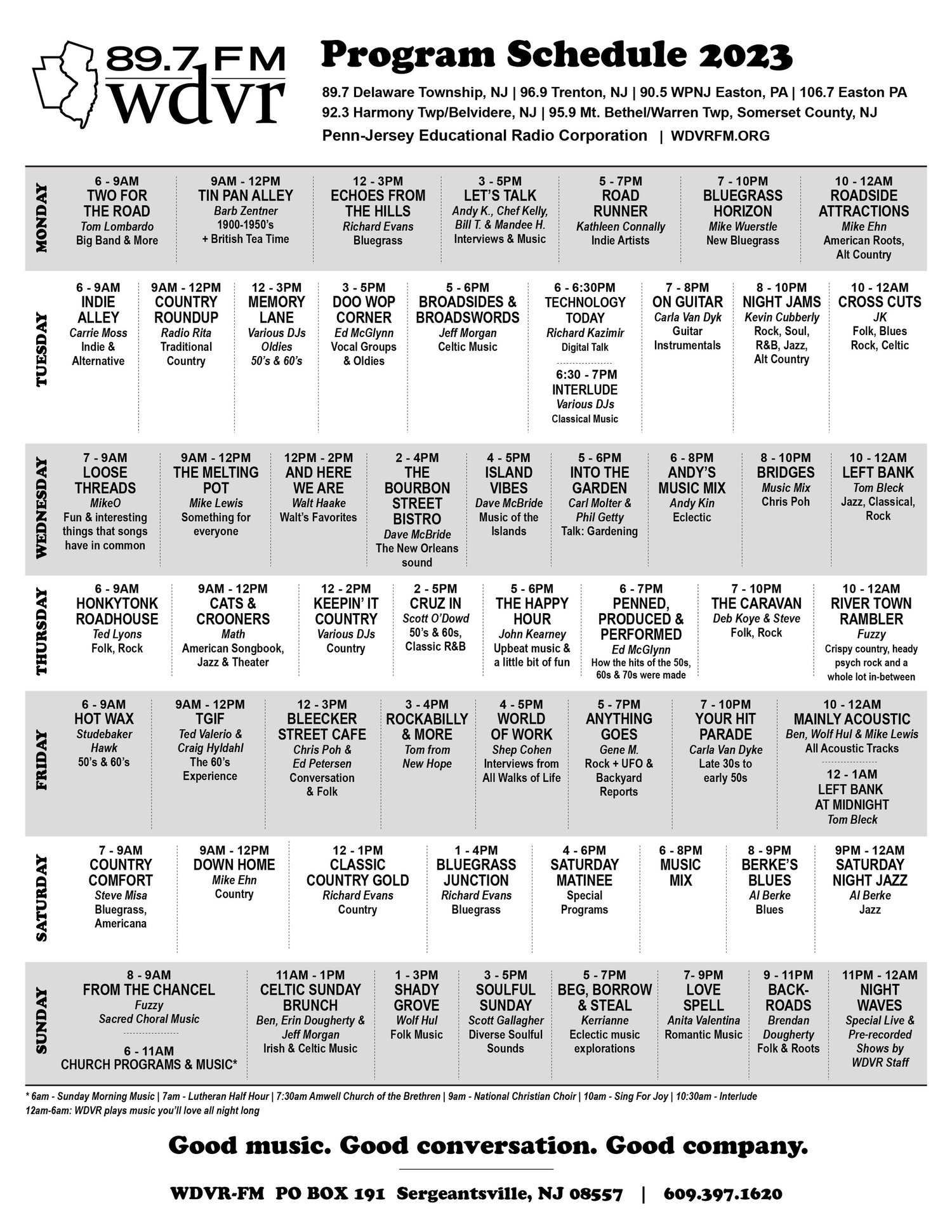 89.7 FM
wdvr

Program Schedule 2023

89.7 Delaware Township, NJ | 96.9 Trenton, NJ | 90.5 WPNJ Easton, PA | 106.7 Easton PA
92.3 Harmony Twp/Belvidere, NJ | 95.9 Mt. Bethel/Warren Twp, Somerset County, NJ
Penn-Jersey Educational Radio Corporation | WDVRFM.ORG

MONDAY

6 - 9AM
TWO FOR THE ROAD
Tom Lombardo
Big Band & More

9AM - 12PM
TIN PAN ALLEY
Barb Zentner
1900-1950's
+ British Tea Time

12 - 3PM
ECHOES FROM THE HILLS
Richard Evans
Bluegrass

3 - 5PM
LET'S TALK
Andy K., Chef Kelly, Bill T. & Mandee H.
Interviews & Music

5 - 7PM
ROAD RUNNER
Kathleen Connally
Indie Artists

7 - 10PM
BLUEGRASS HORIZON
Mike Wuerstle
New Bluegrass

10 - 12AM
ROADSIDE ATTRACTIONS
Mike Ehn
American Roots, Alt Country

TUESDAY

6 - 9AM
INDIE ALLEY
Carrie Moss
Indie & Alternative

9AM - 12PM
COUNTRY ROUNDUP
Radio Rita
Traditional Country

12 - 3PM
MEMORY LANE
Various DJs
Oldies
50's & 60's

3 - 5PM
DOO WOP CORNER
Ed McGlynn
Vocal Groups & Oldies

5 - 6PM
BROADSIDES & BROADSWORDS
Jeff Morgan
Celtic Music

6 - 6:30PM
TECHNOLOGY TODAY
Richard Kazimir
Digital Talk

6:30 - 7PM
INTERLUDE
Various DJs
Classical Music

7 - 8PM
ON GUITAR
Carla Van Dyk
Guitar Instrumentals

8 - 10PM
NIGHT JAMS
Kevin Cubberly
Rock, Soul, R&B, Jazz, Alt Country

10 - 12AM
CROSS CUTS
JK
Folk, Blues
Rock, Celtic

WEDNESDAY

7 - 9AM
LOOSE THREADS
MikeO
Fun & interesting things that songs have in common

9AM - 12PM
THE MELTING POT
Mike Lewis
Something for everyone

12PM - 2PM
AND HERE WE ARE
Walt Haake
Walt's Favorites

2 - 4PM
THE BOURBON STREET BISTRO
Dave McBride
The New Orleans sound

4 - 5PM
ISLAND VIBES
Dave McBride
Music of the Islands

5 - 6PM
INTO THE GARDEN
Carl Molter & Phil Getty
Talk: Gardening

6 - 8PM
ANDY'S MUSIC MIX
Andy Kin
Eclectic

8 - 10PM
BRIDGES
Music Mix
Chris Poh

10 - 12AM
LEFT BANK
Tom Bleck
Jazz, Classical, Rock

THURSDAY

6 - 9AM
HONKYTONK ROADHOUSE
Ted Lyons
Folk, Rock

9AM - 12PM
CATS & CROONERS
Math
American Songbook, Jazz & Theater

12 - 2PM
KEEPIN' IT COUNTRY
Various DJs
Country

2 - 5PM
CRUZ IN
Scott O'Dowd
50's & 60s, Classic R&B

5 - 6PM
THE HAPPY HOUR
John Kearney
Upbeat music & a little bit of fun

6 - 7PM
PENNED, PRODUCED & PERFORMED
Ed McGlynn
How the hits of the 50s, 60s & 70s were made

7 - 10PM
THE CARAVAN
Deb Koye & Steve
Folk, Rock

10 - 12AM
RIVER TOWN RAMBLER
Fuzzy
Crispy country, heady psych rock and a whole lot in-between

FRIDAY

6 - 9AM
HOT WAX
Studebaker Hawk
50's & 60's

9AM - 12PM
TGIF
Ted Valerio & Craig Hyldahl
The 60's Experience

12 - 3PM
BLEECKER STREET CAFE
Chris Poh & Ed Petersen
Conversation & Folk

3 - 4PM
ROCKABILLY & MORE
Tom from New Hope

4 - 5PM
WORLD OF WORK
Shep Cohen
Interviews from All Walks of Life

5 - 7PM
ANYTHING GOES
Gene M.
Rock + UFO & Backyard Reports

7 - 10PM
YOUR HIT PARADE
Carla Van Dyke
Late 30s to early 50s

10 - 12AM
MAINLY ACOUSTIC
Ben, Wolf Hul & Mike Lewis
All Acoustic Tracks

12 - 1AM
LEFT BANK AT MIDNIGHT
Tom Bleck

SATURDAY

7 - 9AM
COUNTRY COMFORT
Steve Misa
Bluegrass, Americana

9AM - 12PM
DOWN HOME
Mike Ehn
Country

12 - 1PM
CLASSIC COUNTRY GOLD
Richard Evans
Country

1 - 4PM
BLUEGRASS JUNCTION
Richard Evans
Bluegrass

4 - 6PM
SATURDAY MATINEE
Special Programs

6 - 8PM
MUSIC MIX

8 - 9PM
BERKE'S BLUES
Al Berke
Blues

9PM - 12AM
SATURDAY NIGHT JAZZ
Al Berke
Jazz

SUNDAY

8 - 9AM
FROM THE CHANCEL
Fuzzy
Sacred Choral Music

6 - 11AM
CHURCH PROGRAMS & MUSIC*

11AM - 1PM
CELTIC SUNDAY BRUNCH
Ben, Erin Dougherty & Jeff Morgan
Irish & Celtic Music

1 - 3PM
SHADY GROVE
Wolf Hul
Folk Music

3 - 5PM
SOULFUL SUNDAY
Scott Gallagher
Diverse Soulful Sounds

5 - 7PM
BEG, BORROW & STEAL
Kerrianne
Eclectic music explorations

7- 9PM
LOVE SPELL
Anita Valentina
Romantic Music

9 - 11PM
BACK-ROADS
Brendan Dougherty
Folk & Roots

11PM - 12AM
NIGHT WAVES
Special Live & Pre-recorded Shows by WDVR Staff

* 6am - Sunday Morning Music | 7am - Lutheran Half Hour | 7:30am Amwell Church of the Brethren | 9am - National Christian Choir | 10am - Sing For Joy | 10:30am - Interlude
12am-6am: WDVR plays music you'll love all night long

Good music. Good conversation. Good company.

WDVR-FM PO BOX 191 Sergeantsville, NJ 08557 | 609.397.1620